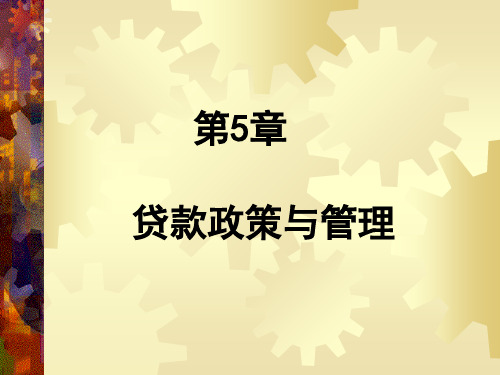 第5章

贷款政策与管理